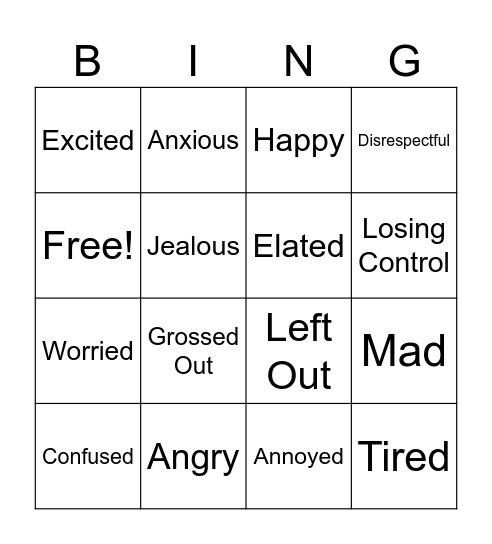 | B | I | N | G |
|---|---|---|---|
| Excited | Anxious | Happy | Disrespectful |
| Free! | Jealous | Elated | Losing Control |
| Worried | Grossed Out | Left Out | Mad |
| Confused | Angry | Annoyed | Tired |